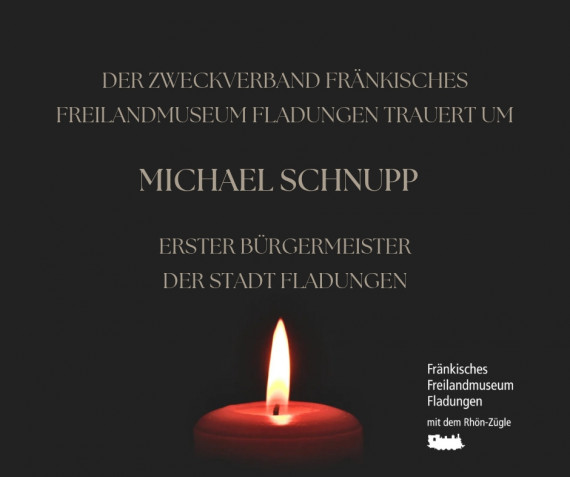 DER ZWECKVERBAND FRÄNKISCHES FREILANDMUSEUM FLADUNGEN TRAUERT UM

MICHAEL SCHNUPP

ERSTER BÜRGERMEISTER DER STADT FLADUNGEN

Fränkisches
Freilandmuseum
Fladungen
mit dem Rhön-Zügle